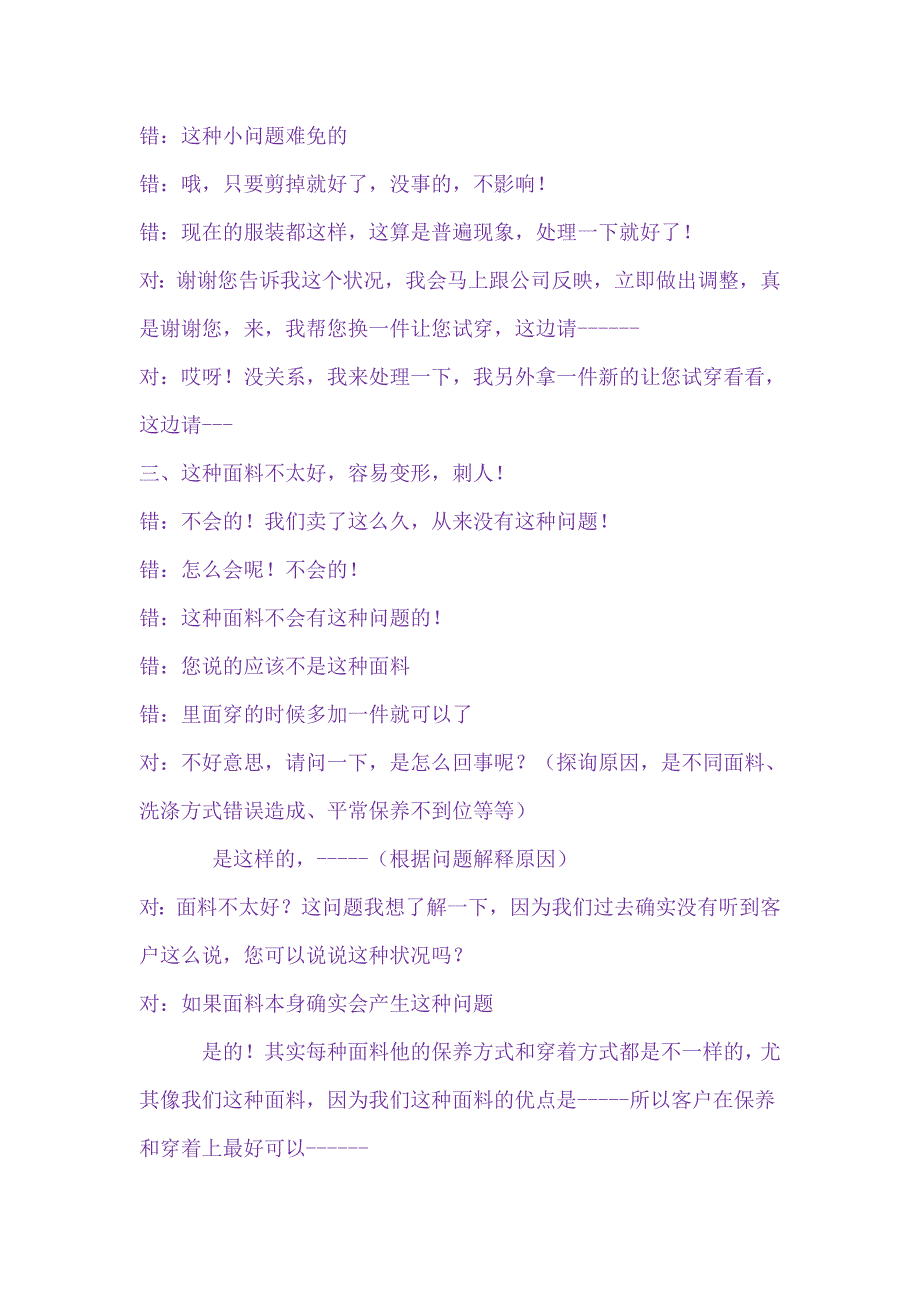 错：这种小问题难免的

错：哦，只要剪掉就好了，没事的，不影响！

错：现在的服装都这样，这算是普遍现象，处理一下就好了！

对：谢谢您告诉我这个状况，我会马上跟公司反映，立即做出调整，真是谢谢您，来，我帮您换一件让您试穿，这边请------

对：哎呀！没关系，我来处理一下，我另外拿一件新的让您试穿看看，这边请---

三、这种面料不太好，容易变形，刺人！

错：不会的！我们卖了这么久，从来没有这种问题！

错：怎么会呢！不会的！

错：这种面料不会有这种问题的！

错：您说的应该不是这种面料

错：里面穿的时候多加一件就可以了

对：不好意思，请问一下，是怎么回事呢？（探询原因，是不同面料、洗涤方式错误造成、平常保养不到位等等）

是这样的，-----（根据问题解释原因）

对：面料不太好？这问题我想了解一下，因为我们过去确实没有听到客户这么说，您可以说说这种状况吗？

对：如果面料本身确实会产生这种问题

是的！其实每种面料他的保养方式和穿着方式都是不一样的，尤其像我们这种面料，因为我们这种面料的优点是-----所以客户在保养和穿着上最好可以------